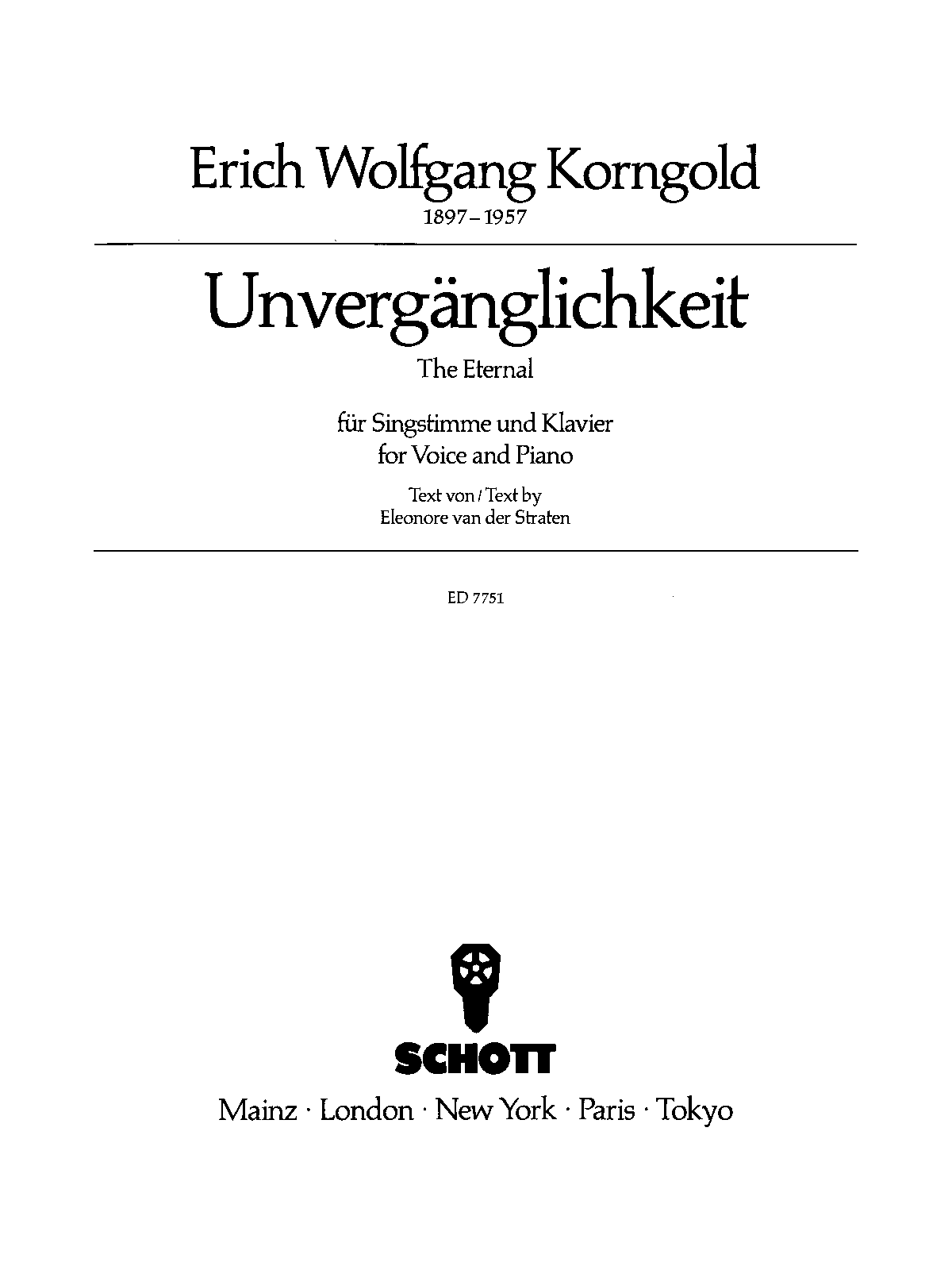 Erich Wolfgang Korngold
1897 – 1957

Unvergänglichkeit
The Eternal

für Singstimme und Klavier
for Voice and Piano

Text von / Text by
Eleonore van der Straten

ED 7751

SCHOTT

Mainz · London · New York · Paris · Tokyo